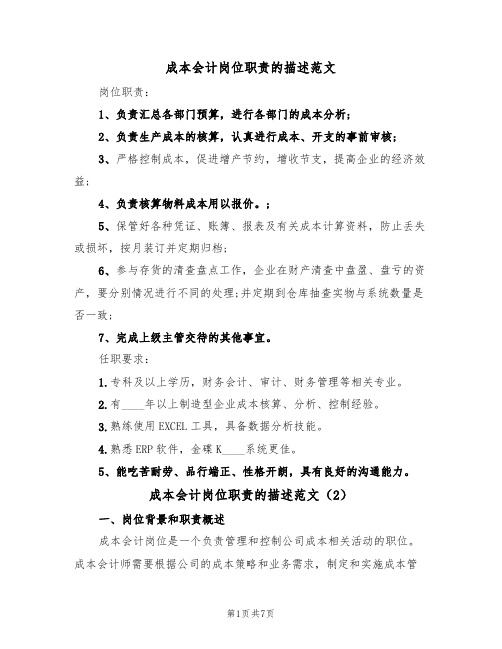 成本会计岗位职责的描述范文

岗位职责：

1、负责汇总各部门预算，进行各部门的成本分析；

2、负责生产成本的核算，认真进行成本、开支的事前审核；

3、严格控制成本，促进增产节约，增收节支，提高企业的经济效益；

4、负责核算物料成本用以报价。；

5、保管好各种凭证、账簿、报表及有关成本计算资料，防止丢失或损坏，按月装订并定期归档；

6、参与存货的清查盘点工作，企业在财产清查中盘盈、盘亏的资产，要分别情况进行不同的处理；并定期到仓库抽查实物与系统数量是否一致；

7、完成上级主管交待的其他事宜。

任职要求：

1.专科及以上学历，财务会计、审计、财务管理等相关专业。

2.有____年以上制造型企业成本核算、分析、控制经验。

3.熟练使用EXCEL工具，具备数据分析技能。

4.熟悉ERP软件，金碟K____系统更佳。

5、能吃苦耐劳、品行端正、性格开朗，具有良好的沟通能力。

成本会计岗位职责的描述范文（2）

一、岗位背景和职责概述

成本会计岗位是一个负责管理和控制公司成本相关活动的职位。成本会计师需要根据公司的成本策略和业务需求，制定和实施成本管

第1页共7页